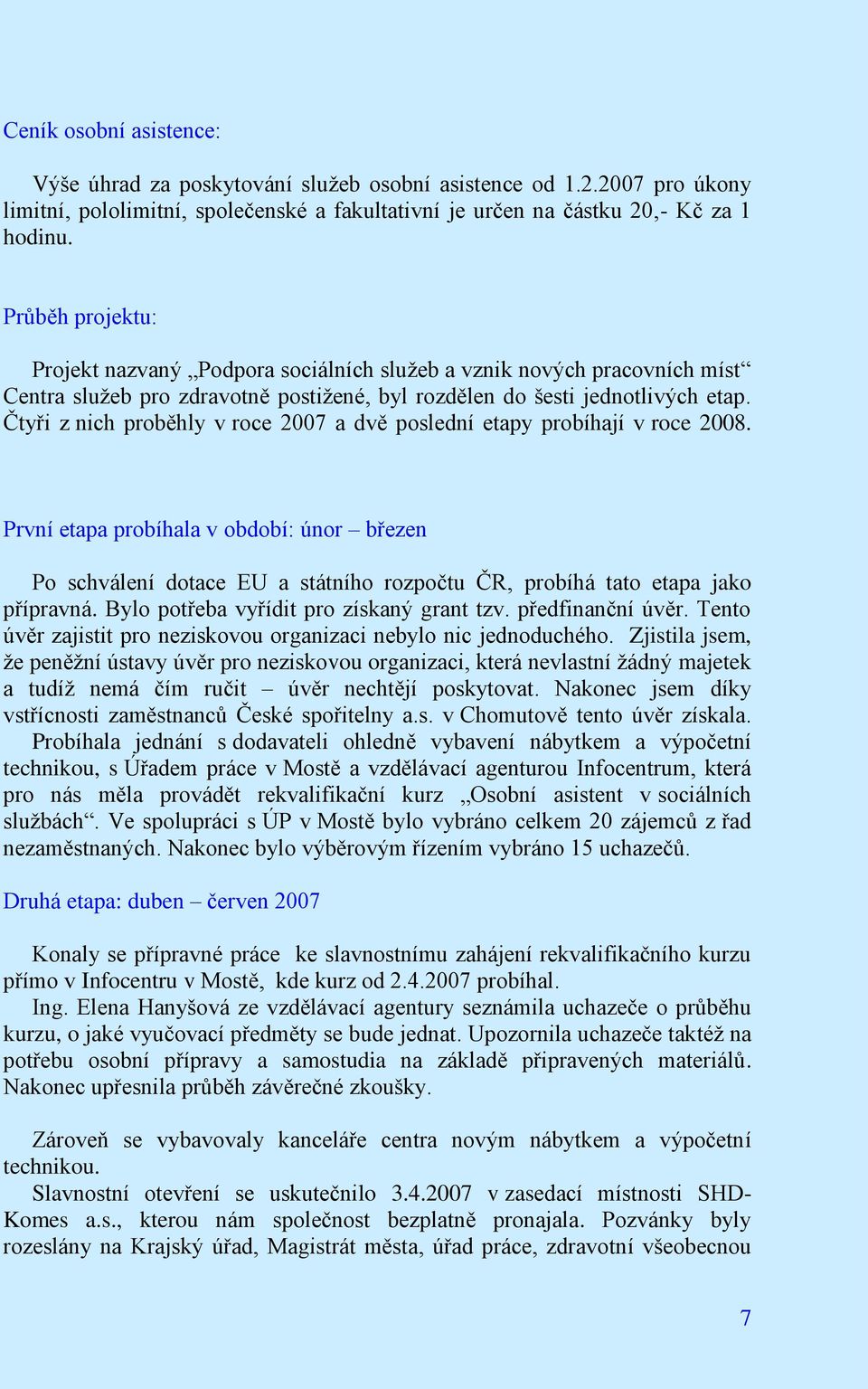 Ceník osobní asistence:

Výše úhrad za poskytování služeb osobní asistence od 1.2.2007 pro úkony limitní, pololimitní, společenské a fakultativní je určen na částku 20,- Kč za 1 hodinu.

Průběh projektu:

Projekt nazvaný „Podpora sociálních služeb a vznik nových pracovních míst“ Centra služeb pro zdravotně postižené, byl rozdělen do šesti jednotlivých etap. Čtyři z nich proběhly v roce 2007 a dvě poslední etapy probíhají v roce 2008.

První etapa probíhala v období: únor – březen

Po schválení dotace EU a státního rozpočtu ČR, probíhá tato etapa jako přípravná. Bylo potřeba vyřídit pro získaný grant tzv. předfinanční úvěr. Tento úvěr zajistit pro neziskovou organizaci nebylo nic jednoduchého. Zjistila jsem, že peněžní ústavy úvěr pro neziskovou organizaci, která nevlastní žádný majetek a tudíž nemá čím ručit – úvěr nechtějí poskytovat. Nakonec jsem díky vstřícnosti zaměstnanců České spořitelny a.s. v Chomutově tento úvěr získala.
Probíhala jednání s dodavateli ohledně vybavení nábytkem a výpočetní technikou, s Úřadem práce v Mostě a vzdělávací agenturou Infocentrum, která pro nás měla provádět rekvalifikační kurz „Osobní asistent v sociálních službách“. Ve spolupráci s ÚP v Mostě bylo vybráno celkem 20 zájemců z řad nezaměstnaných. Nakonec bylo výběrovým řízením vybráno 15 uchazečů.

Druhá etapa: duben – červen 2007

Konaly se přípravné práce ke slavnostnímu zahájení rekvalifikačního kurzu přímo v Infocentru v Mostě, kde kurz od 2.4.2007 probíhal.
Ing. Elena Hanyšová ze vzdělávací agentury seznámila uchazeče o průběhu kurzu, o jaké vyučovací předměty se bude jednat. Upozornila uchazeče taktéž na potřebu osobní přípravy a samostudia na základě připravených materiálů. Nakonec upřesnila průběh závěrečné zkoušky.

Zároveň se vybavovaly kanceláře centra novým nábytkem a výpočetní technikou.
Slavnostní otevření se uskutečnilo 3.4.2007 v zasedací místnosti SHD-Komes a.s., kterou nám společnost bezplatně pronajala. Pozvánky byly rozeslány na Krajský úřad, Magistrát města, úřad práce, zdravotní všeobecnou

7